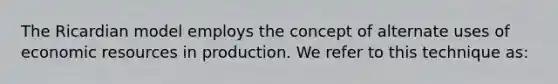 The Ricardian model employs the concept of alternate uses of economic resources in production. We refer to this technique as: